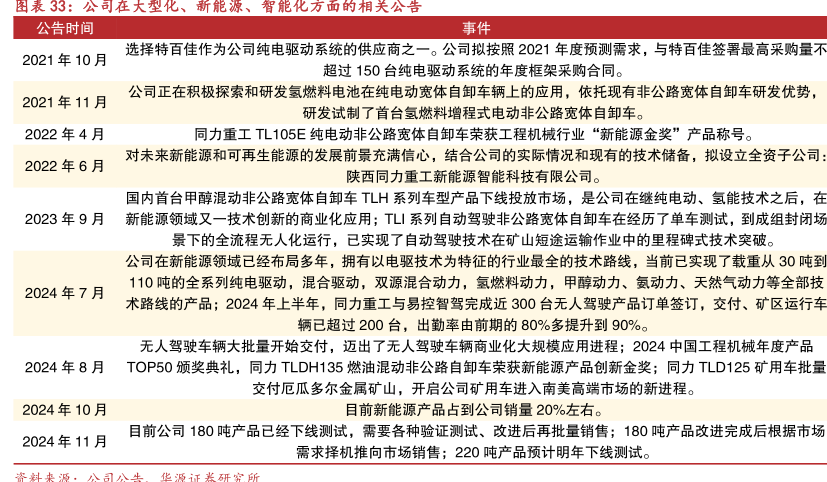 图表 33：公司在大型化、新能源、智能化方面的相关公告

| 公告时间 | 事件 |
|---|---|
| 2021 年 10 月 | 选择特百佳作为公司纯电驱动系统的供应商之一。公司拟按照 2021 年度预测需求，与特百佳签署最高采购量不超过 150 台纯电驱动系统的年度框架采购合同。 |
| 2021 年 11 月 | 公司正在积极探索和研发氢燃料电池在纯电动宽体自卸车辆上的应用，依托现有非公路宽体自卸车研发优势，研发试制了首台氢燃料增程式电动非公路宽体自卸车。 |
| 2022 年 4 月 | 同力重工 TL105E 纯电动非公路宽体自卸车荣获工程机械行业“新能源金奖”产品称号。 |
| 2022 年 6 月 | 对未来新能源和可再生能源的发展前景充满信心，结合公司的实际情况和现有的技术储备，拟设立全资子公司：陕西同力重工新能源智能科技有限公司。 |
| 2023 年 9 月 | 国内首台甲醇混动非公路宽体自卸车 TLH 系列车型产品下线投放市场，是公司在继纯电动、氢能技术之后，在新能源领域又一技术创新的商业化应用；TLI 系列自动驾驶非公路宽体自卸车在经历了单车测试，到成组封闭场景下的全流程无人化运行，已实现了自动驾驶技术在矿山短途运输作业中的里程碑式技术突破。 |
| 2024 年 7 月 | 公司在新能源领域已经布局多年，拥有以电驱技术为特征的行业最全的技术路线，当前已实现了载重从 30 吨到 110 吨的全系列纯电驱动，混合驱动，双源混合动力，氢燃料动力，甲醇动力、氨动力、天然气动力等全部技术路线的产品；2024 年上半年，同力重工与易控智驾完成近 300 台无人驾驶产品订单签订，交付、矿区运行车辆已超过 200 台，出勤率由前期的 80%多提升到 90%。 |
| 2024 年 8 月 | 无人驾驶车辆大批量开始交付，迈出了无人驾驶车辆商业化大规模应用进程；2024 中国工程机械年度产品 TOP50 颁奖典礼，同力 TLDH135 燃油混动非公路自卸车荣获新能源产品创新金奖；同力 TLD125 矿用车批量交付厄瓜多尔金属矿山，开启公司矿用车进入南美高端市场的新进程。 |
| 2024 年 10 月 | 目前新能源产品占到公司销量 20%左右。 |
| 2024 年 11 月 | 目前公司 180 吨产品已经下线测试，需要各种验证测试、改进后再批量销售；180 吨产品改进完成后根据市场需求择机推向市场销售；220 吨产品预计明年下线测试。 |

资料来源：公司公告，华源证券研究所